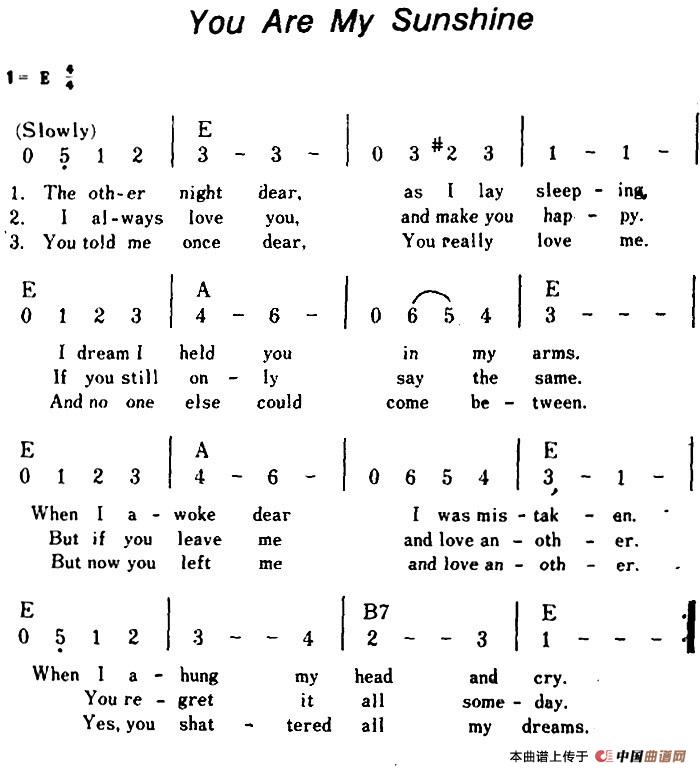 You Are My Sunshine

1= E $\frac{4}{4}$

(Slowly) | E | | |
0 5 1 2 | 3 - 3 - | 0 3 #2 3 | 1 - 1 - |

1. The oth-er night dear, as I lay sleep - ing,
2. I al-ways love you, and make you hap - py.
3. You told me once dear, You really love me.

E | A | | E |
0 1 2 3 | 4 - 6 - | 0 6 5 4 | 3 - - - |

I dream I held you in my arms.
If you still on - ly say the same.
And no one else could come be - tween.

E | A | | E |
0 1 2 3 | 4 - 6 - | 0 6 5 4 | 3 - 1 - |

When I a - woke dear I was mis - tak - en.
But if you leave me and love an - oth - er.
But now you left me and love an - oth - er.

E | | B7 | E |
0 5 1 2 | 3 - - 4 | 2 - - 3 | 1 - - - |

When I a - hung my head and cry.
You re - gret it all some - day.
Yes, you shat - tered all my dreams.

本曲谱上传于 中国曲谱网